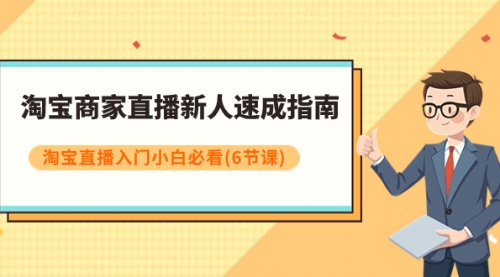 淘宝商家直播新人速成指南

淘宝直播入门小白必看(6节课)